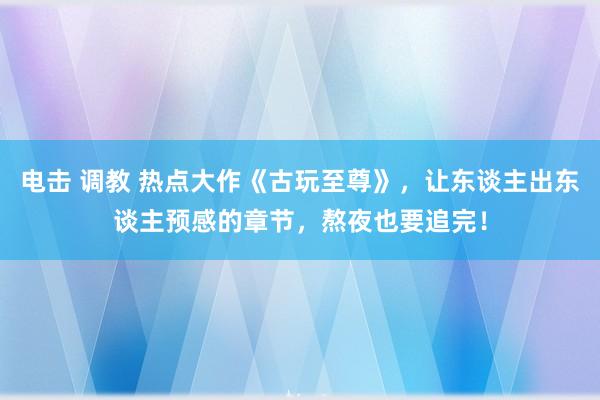 电击 调教 热点大作《古玩至尊》，让东谈主出东谈主预感的章节，熬夜也要追完！